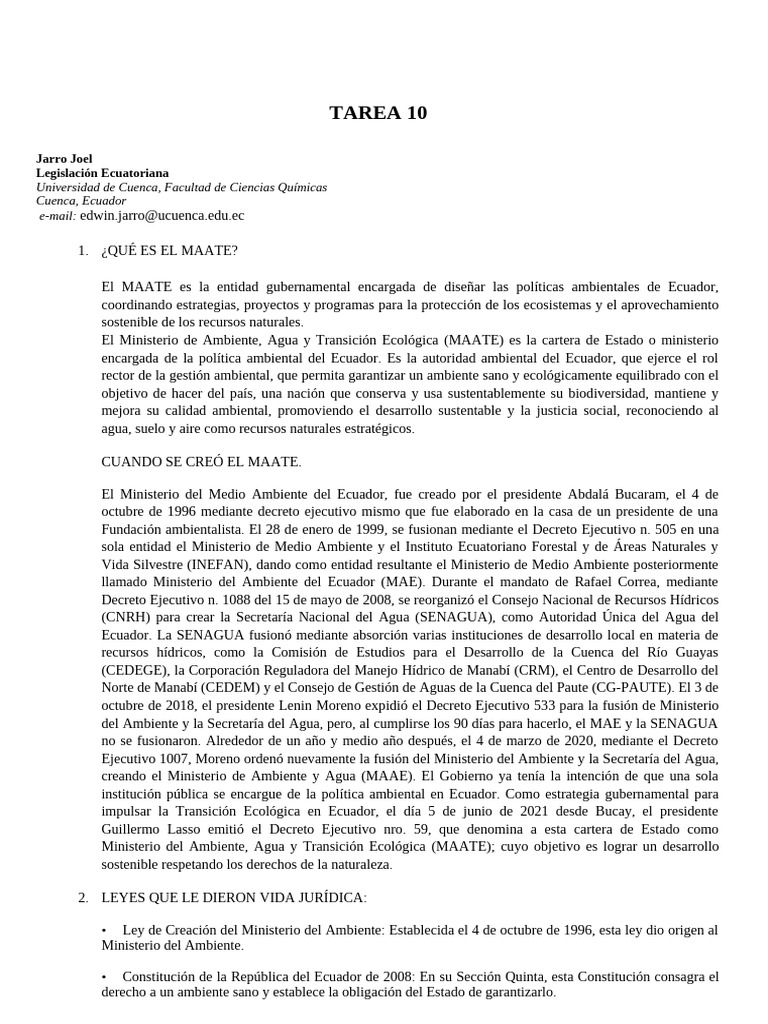 TAREA 10

Jarro Joel
Legislación Ecuatoriana
Universidad de Cuenca, Facultad de Ciencias Químicas
Cuenca, Ecuador
e-mail: edwin.jarro@ucuenca.edu.ec

1. ¿QUÉ ES EL MAATE?

El MAATE es la entidad gubernamental encargada de diseñar las políticas ambientales de Ecuador, coordinando estrategias, proyectos y programas para la protección de los ecosistemas y el aprovechamiento sostenible de los recursos naturales.
El Ministerio de Ambiente, Agua y Transición Ecológica (MAATE) es la cartera de Estado o ministerio encargada de la política ambiental del Ecuador. Es la autoridad ambiental del Ecuador, que ejerce el rol rector de la gestión ambiental, que permita garantizar un ambiente sano y ecológicamente equilibrado con el objetivo de hacer del país, una nación que conserva y usa sustentablemente su biodiversidad, mantiene y mejora su calidad ambiental, promoviendo el desarrollo sustentable y la justicia social, reconociendo al agua, suelo y aire como recursos naturales estratégicos.

CUANDO SE CREÓ EL MAATE.

El Ministerio del Medio Ambiente del Ecuador, fue creado por el presidente Abdalá Bucaram, el 4 de octubre de 1996 mediante decreto ejecutivo mismo que fue elaborado en la casa de un presidente de una Fundación ambientalista. El 28 de enero de 1999, se fusionan mediante el Decreto Ejecutivo n. 505 en una sola entidad el Ministerio de Medio Ambiente y el Instituto Ecuatoriano Forestal y de Áreas Naturales y Vida Silvestre (INEFAN), dando como entidad resultante el Ministerio de Medio Ambiente posteriormente llamado Ministerio del Ambiente del Ecuador (MAE). Durante el mandato de Rafael Correa, mediante Decreto Ejecutivo n. 1088 del 15 de mayo de 2008, se reorganizó el Consejo Nacional de Recursos Hídricos (CNRH) para crear la Secretaría Nacional del Agua (SENAGUA), como Autoridad Única del Agua del Ecuador. La SENAGUA fusionó mediante absorción varias instituciones de desarrollo local en materia de recursos hídricos, como la Comisión de Estudios para el Desarrollo de la Cuenca del Río Guayas (CEDEGE), la Corporación Reguladora del Manejo Hídrico de Manabí (CRM), el Centro de Desarrollo del Norte de Manabí (CEDEM) y el Consejo de Gestión de Aguas de la Cuenca del Paute (CG-PAUTE). El 3 de octubre de 2018, el presidente Lenin Moreno expidió el Decreto Ejecutivo 533 para la fusión de Ministerio del Ambiente y la Secretaría del Agua, pero, al cumplirse los 90 días para hacerlo, el MAE y la SENAGUA no se fusionaron. Alrededor de un año y medio año después, el 4 de marzo de 2020, mediante el Decreto Ejecutivo 1007, Moreno ordenó nuevamente la fusión del Ministerio del Ambiente y la Secretaría del Agua, creando el Ministerio de Ambiente y Agua (MAAE). El Gobierno ya tenía la intención de que una sola institución pública se encargue de la política ambiental en Ecuador. Como estrategia gubernamental para impulsar la Transición Ecológica en Ecuador, el día 5 de junio de 2021 desde Bucay, el presidente Guillermo Lasso emitió el Decreto Ejecutivo nro. 59, que denomina a esta cartera de Estado como Ministerio del Ambiente, Agua y Transición Ecológica (MAATE); cuyo objetivo es lograr un desarrollo sostenible respetando los derechos de la naturaleza.

2. LEYES QUE LE DIERON VIDA JURÍDICA:

• Ley de Creación del Ministerio del Ambiente: Establecida el 4 de octubre de 1996, esta ley dio origen al Ministerio del Ambiente.

• Constitución de la República del Ecuador de 2008: En su Sección Quinta, esta Constitución consagra el derecho a un ambiente sano y establece la obligación del Estado de garantizarlo.